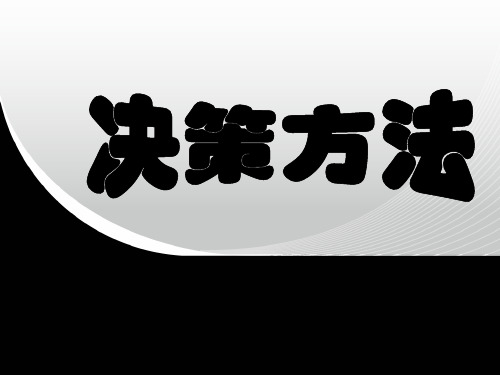 决策方法